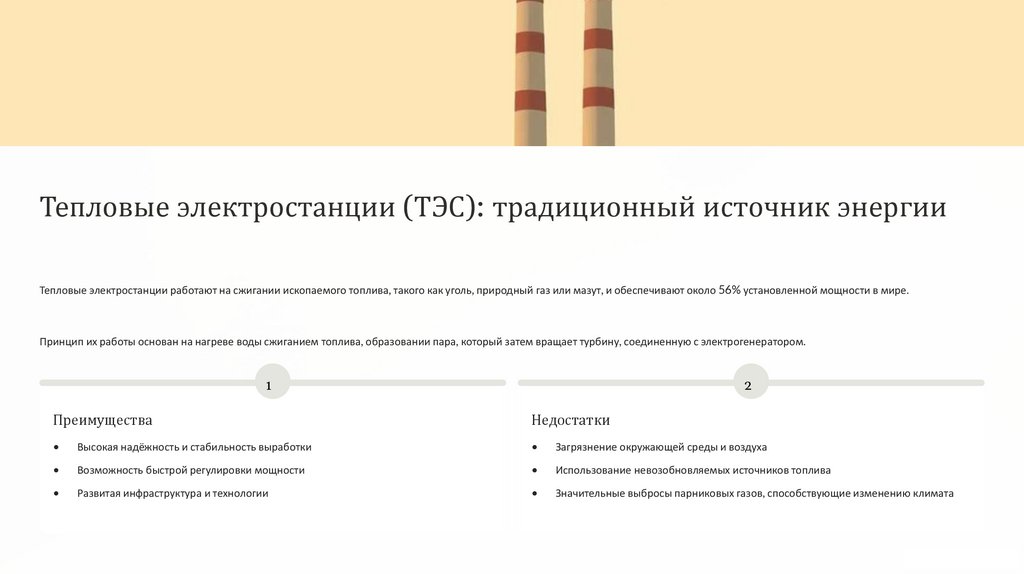 Тепловые электростанции (ТЭС): традиционный источник энергии

Тепловые электростанции работают на сжигании ископаемого топлива, такого как уголь, природный газ или мазут, и обеспечивают около 56% установленной мощности в мире.

Принцип их работы основан на нагреве воды сжиганием топлива, образовании пара, который затем вращает турбину, соединенную с электрогенератором.

1

Преимущества

• Высокая надёжность и стабильность выработки
• Возможность быстрой регулировки мощности
• Развитая инфраструктура и технологии

2

Недостатки

• Загрязнение окружающей среды и воздуха
• Использование невозобновляемых источников топлива
• Значительные выбросы парниковых газов, способствующие изменению климата